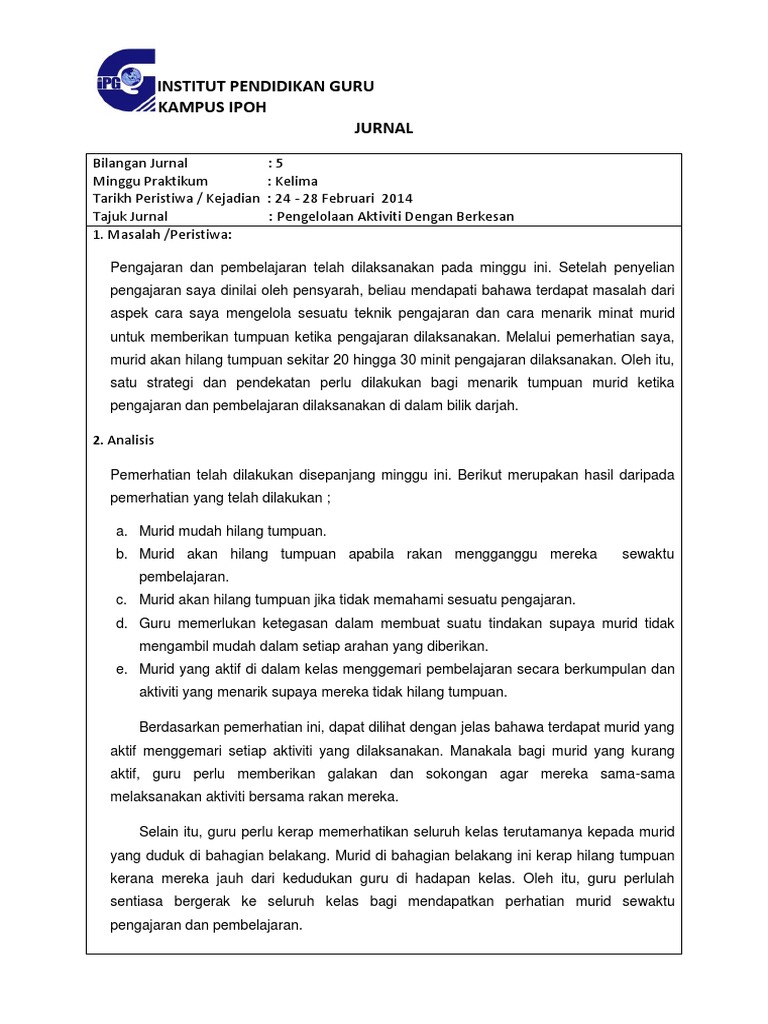 IPG

INSTITUT PENDIDIKAN GURU
KAMPUS IPOH

JURNAL

Bilangan Jurnal : 5
Minggu Praktikum : Kelima
Tarikh Peristiwa / Kejadian : 24 - 28 Februari 2014
Tajuk Jurnal : Pengelolaan Aktiviti Dengan Berkesan

1. Masalah /Peristiwa:

Pengajaran dan pembelajaran telah dilaksanakan pada minggu ini. Setelah penyelian pengajaran saya dinilai oleh pensyarah, beliau mendapati bahawa terdapat masalah dari aspek cara saya mengelola sesuatu teknik pengajaran dan cara menarik minat murid untuk memberikan tumpuan ketika pengajaran dilaksanakan. Melalui pemerhatian saya, murid akan hilang tumpuan sekitar 20 hingga 30 minit pengajaran dilaksanakan. Oleh itu, satu strategi dan pendekatan perlu dilakukan bagi menarik tumpuan murid ketika pengajaran dan pembelajaran dilaksanakan di dalam bilik darjah.

2. Analisis

Pemerhatian telah dilakukan disepanjang minggu ini. Berikut merupakan hasil daripada pemerhatian yang telah dilakukan ;

a. Murid mudah hilang tumpuan.
b. Murid akan hilang tumpuan apabila rakan mengganggu mereka sewaktu pembelajaran.
c. Murid akan hilang tumpuan jika tidak memahami sesuatu pengajaran.
d. Guru memerlukan ketegasan dalam membuat suatu tindakan supaya murid tidak mengambil mudah dalam setiap arahan yang diberikan.
e. Murid yang aktif di dalam kelas menggemari pembelajaran secara berkumpulan dan aktiviti yang menarik supaya mereka tidak hilang tumpuan.

Berdasarkan pemerhatian ini, dapat dilihat dengan jelas bahawa terdapat murid yang aktif menggemari setiap aktiviti yang dilaksanakan. Manakala bagi murid yang kurang aktif, guru perlu memberikan galakan dan sokongan agar mereka sama-sama melaksanakan aktiviti bersama rakan mereka.

Selain itu, guru perlu kerap memerhatikan seluruh kelas terutamanya kepada murid yang duduk di bahagian belakang. Murid di bahagian belakang ini kerap hilang tumpuan kerana mereka jauh dari kedudukan guru di hadapan kelas. Oleh itu, guru perlulah sentiasa bergerak ke seluruh kelas bagi mendapatkan perhatian murid sewaktu pengajaran dan pembelajaran.